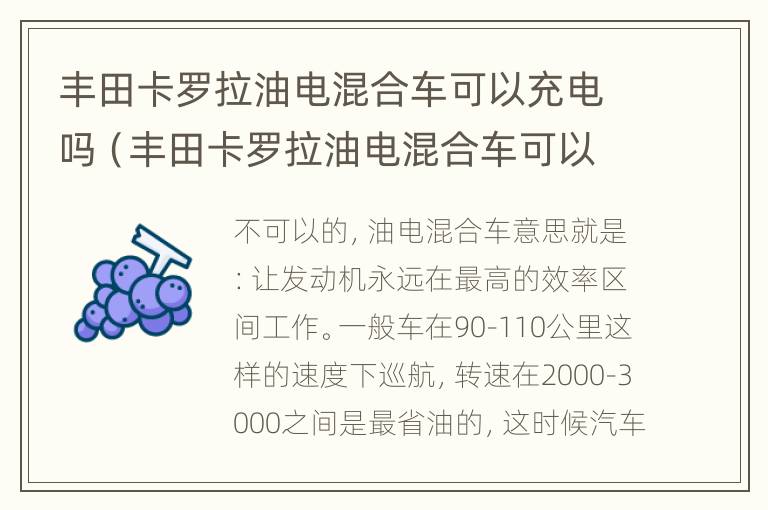 丰田卡罗拉油电混合车可以充电吗（丰田卡罗拉油电混合车可以

不可以的，油电混合车意思就是：让发动机永远在最高的效率区间工作。一般车在90-110公里这样的速度下巡航，转速在2000-3000之间是最省油的，这时候汽车